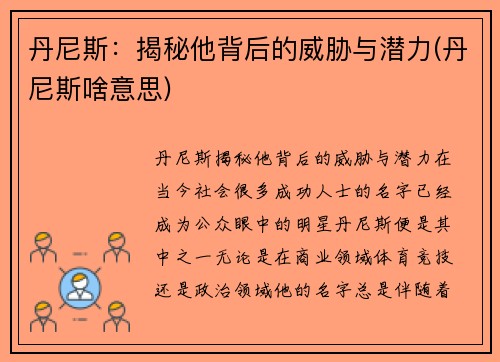 丹尼斯：揭秘他背后的威胁与潜力(丹尼斯啥意思)

丹尼斯揭秘他背后的威胁与潜力在当今社会很多成功人士的名字已经成为公众眼中的明星丹尼斯便是其中之一无论是在商业领域体育竞技还是政治领域他的名字总是伴随着